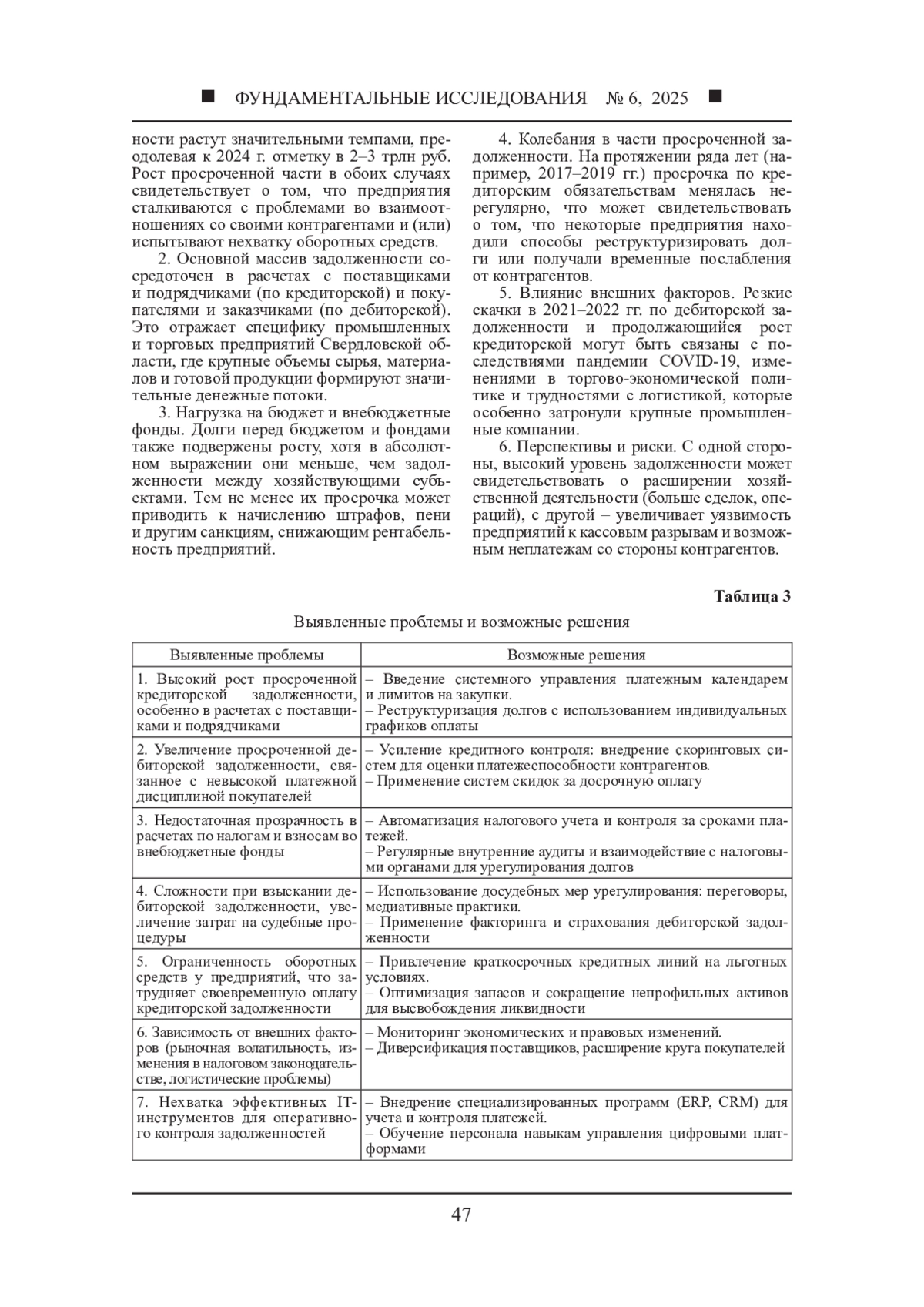 ■ ФУНДАМЕНТАЛЬНЫЕ ИССЛЕДОВАНИЯ № 6, 2025 ■

ности растут значительными темпами, преодолевая к 2024 г. отметку в 2–3 трлн руб. Рост просроченной части в обоих случаях свидетельствует о том, что предприятия сталкиваются с проблемами во взаимоотношениях со своими контрагентами и (или) испытывают нехватку оборотных средств.

2. Основной массив задолженности сосредоточен в расчетах с поставщиками и подрядчиками (по кредиторской) и покупателями и заказчиками (по дебиторской). Это отражает специфику промышленных и торговых предприятий Свердловской области, где крупные объемы сырья, материалов и готовой продукции формируют значительные денежные потоки.

3. Нагрузка на бюджет и внебюджетные фонды. Долги перед бюджетом и фондами также подвержены росту, хотя в абсолютном выражении они меньше, чем задолженности между хозяйствующими субъектами. Тем не менее их просрочка может приводить к начислению штрафов, пени и другим санкциям, снижающим рентабельность предприятий.

4. Колебания в части просроченной задолженности. На протяжении ряда лет (например, 2017–2019 гг.) просрочка по кредиторским обязательствам менялась нерегулярно, что может свидетельствовать о том, что некоторые предприятия находили способы реструктуризировать долги или получали временные послабления от контрагентов.

5. Влияние внешних факторов. Резкие скачки в 2021–2022 гг. по дебиторской задолженности и продолжающийся рост кредиторской могут быть связаны с последствиями пандемии COVID-19, изменениями в торгово-экономической политике и трудностями с логистикой, которые особенно затронули крупные промышленные компании.

6. Перспективы и риски. С одной стороны, высокий уровень задолженности может свидетельствовать о расширении хозяйственной деятельности (больше сделок, операций), с другой – увеличивает уязвимость предприятий к кассовым разрывам и возможным неплатежам со стороны контрагентов.

Таблица 3

Выявленные проблемы и возможные решения

| Выявленные проблемы | Возможные решения |
|---|---|
| 1. Высокий рост просроченной кредиторской задолженности, особенно в расчетах с поставщиками и подрядчиками | – Введение системного управления платежным календарем и лимитов на закупки. – Реструктуризация долгов с использованием индивидуальных графиков оплаты |
| 2. Увеличение просроченной дебиторской задолженности, связанное с невысокой платежной дисциплиной покупателей | – Усиление кредитного контроля: внедрение скоринговых систем для оценки платежеспособности контрагентов. – Применение систем скидок за досрочную оплату |
| 3. Недостаточная прозрачность в расчетах по налогам и взносам во внебюджетные фонды | – Автоматизация налогового учета и контроля за сроками платежей. – Регулярные внутренние аудиты и взаимодействие с налоговыми органами для урегулирования долгов |
| 4. Сложности при взыскании дебиторской задолженности, увеличение затрат на судебные процедуры | – Использование досудебных мер урегулирования: переговоры, медиативные практики. – Применение факторинга и страхования дебиторской задолженности |
| 5. Ограниченность оборотных средств у предприятий, что затрудняет своевременную оплату кредиторской задолженности | – Привлечение краткосрочных кредитных линий на льготных условиях. – Оптимизация запасов и сокращение непрофильных активов для высвобождения ликвидности |
| 6. Зависимость от внешних факторов (рыночная волатильность, изменения в налоговом законодательстве, логистические проблемы) | – Мониторинг экономических и правовых изменений. – Диверсификация поставщиков, расширение круга покупателей |
| 7. Нехватка эффективных IT-инструментов для оперативного контроля задолженностей | – Внедрение специализированных программ (ERP, CRM) для учета и контроля платежей. – Обучение персонала навыкам управления цифровыми платформами |

47